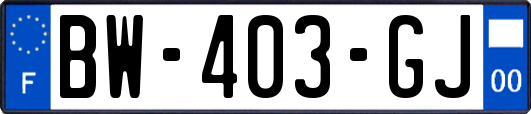 F
BW-403-GJ
00